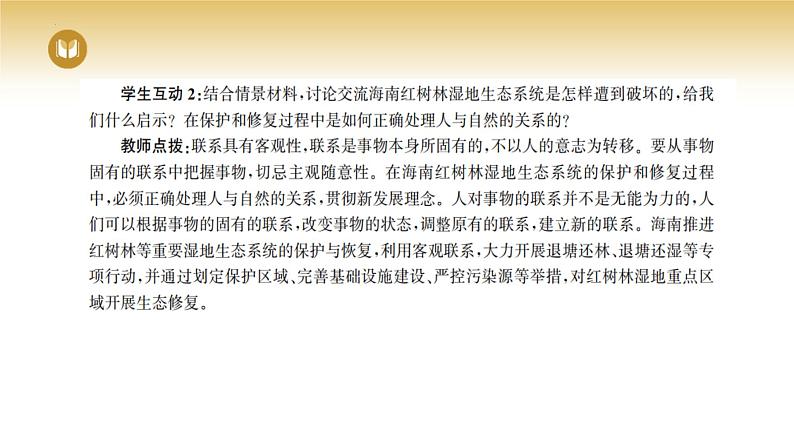 学生互动 2：结合情景材料，讨论交流海南红树林湿地生态系统是怎样遭到破坏的，给我们什么启示？在保护和修复过程中是如何正确处理人与自然的关系的？

教师点拨：联系具有客观性，联系是事物本身所固有的，不以人的意志为转移。要从事物固有的联系中把握事物，切忌主观随意性。在海南红树林湿地生态系统的保护和修复过程中，必须正确处理人与自然的关系，贯彻新发展理念。人对事物的联系并不是无能为力的，人们可以根据事物的固有的联系，改变事物的状态，调整原有的联系，建立新的联系。海南推进红树林等重要湿地生态系统的保护与恢复，利用客观联系，大力开展退塘还林、退塘还湿等专项行动，并通过划定保护区域、完善基础设施建设、严控污染源等举措，对红树林湿地重点区域开展生态修复。